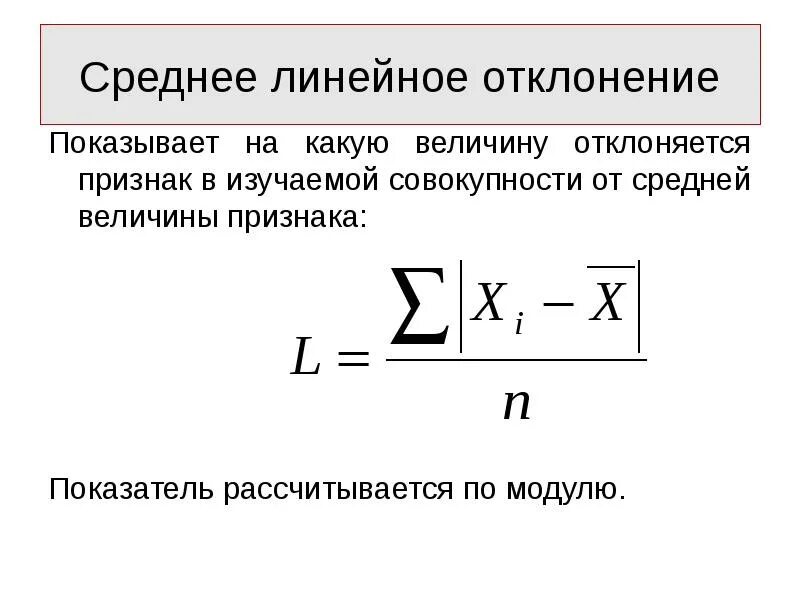 Среднее линейное отклонение

Показывает на какую величину отклоняется признак в изучаемой совокупности от средней величины признака:

$L = \frac{\sum \left| X_i - \overline{X} \right|}{n}$

Показатель рассчитывается по модулю.